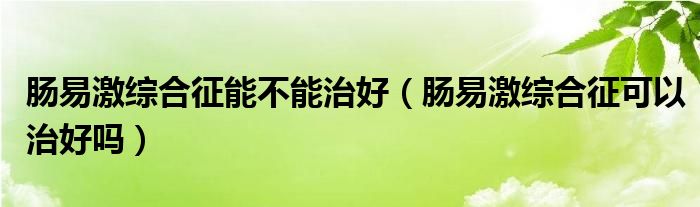 肠易激综合征能不能治好（肠易激综合征可以治好吗）